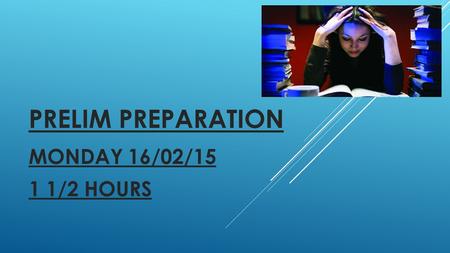 PRELIM PREPARATION

MONDAY 16/02/15

1 1/2 HOURS